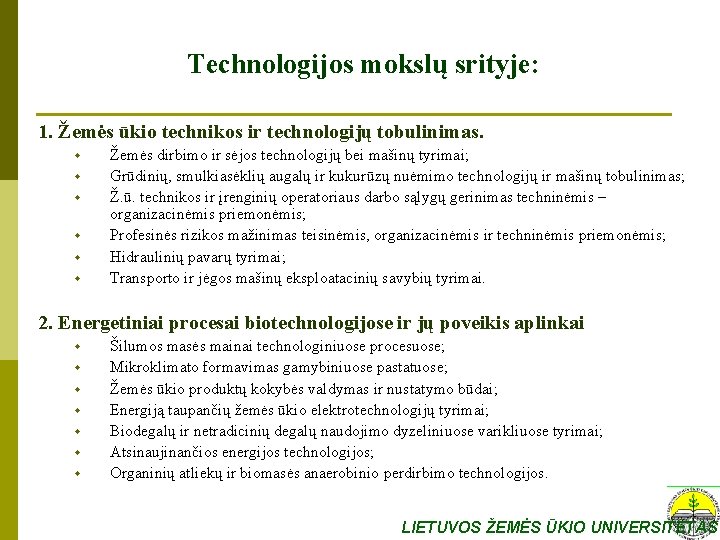 Technologijos mokslų srityje:

1. Žemės ūkio technikos ir technologijų tobulinimas.

- Žemės dirbimo ir sėjos technologijų bei mašinų tyrimai;
- Grūdinių, smulkiasėklių augalų ir kukurūzų nuėmimo technologijų ir mašinų tobulinimas;
- Ž.ū. technikos ir įrenginių operatoriaus darbo sąlygų gerinimas techninėmis – organizacinėmis priemonėmis;
- Profesinės rizikos mažinimas teisinėmis, organizacinėmis ir techninėmis priemonėmis;
- Hidraulinių pavarų tyrimai;
- Transporto ir jėgos mašinų eksploatacinių savybių tyrimai.

2. Energetiniai procesai biotechnologijose ir jų poveikis aplinkai

- Šilumos masės mainai technologiniuose procesuose;
- Mikroklimato formavimas gamybiniuose pastatuose;
- Žemės ūkio produktų kokybės valdymas ir nustatymo būdai;
- Energiją taupančių žemės ūkio elektrotechnologijų tyrimai;
- Biodegalų ir netradicinių degalų naudojimo dyzeliniuose varikliuose tyrimai;
- Atsinaujinančios energijos technologijos;
- Organinių atliekų ir biomasės anaerobinio perdirbimo technologijos.

LIETUVOS ŽEMĖS ŪKIO UNIVERSITETAS